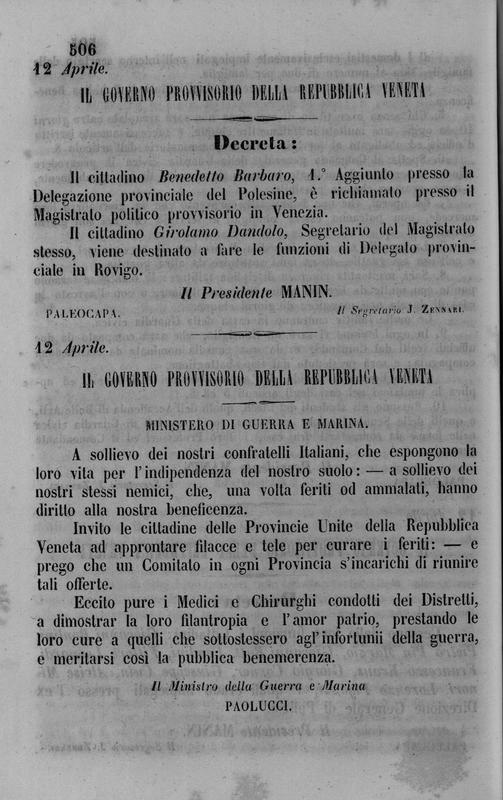 506

12 Aprile.

IL GOVERNO PROVVISORIO DELLA REPUBBLICA VENETA

Decreta:

Il cittadino Benedetto Barbaro, 1.° Aggiunto presso la Delegazione provinciale del Polesine, è richiamato presso il Magistrato politico provvisorio in Venezia.

Il cittadino Girolamo Dandolo, Segretario del Magistrato stesso, viene destinato a fare le funzioni di Delegato provinciale in Rovigo.

Il Presidente MANIN.

PALEOCAPA.

Il Segretario J. ZENNARI.

12 Aprile.

IL GOVERNO PROVVISORIO DELLA REPUBBLICA VENETA

MINISTERO DI GUERRA E MARINA.

A sollievo dei nostri confratelli Italiani, che espongono la loro vita per l'indipendenza del nostro suolo: — a sollievo dei nostri stessi nemici, che, una volta feriti od ammalati, hanno diritto alla nostra beneficenza.

Invito le cittadine delle Provincie Unite della Repubblica Veneta ad approntare filacce e tele per curare i feriti: — e prego che un Comitato in ogni Provincia s'incarichi di riunire tali offerte.

Eccito pure i Medici e Chirurghi condotti dei Distretti, a dimostrar la loro filantropia e l'amor patrio, prestando le loro cure a quelli che sottostessero agl'infortunii della guerra, e meritarsi così la pubblica benemerenza.

Il Ministro della Guerra e Marina
PAOLUCCI.